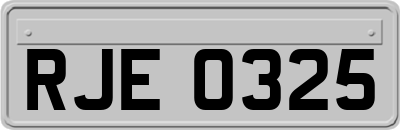 RJE 0325